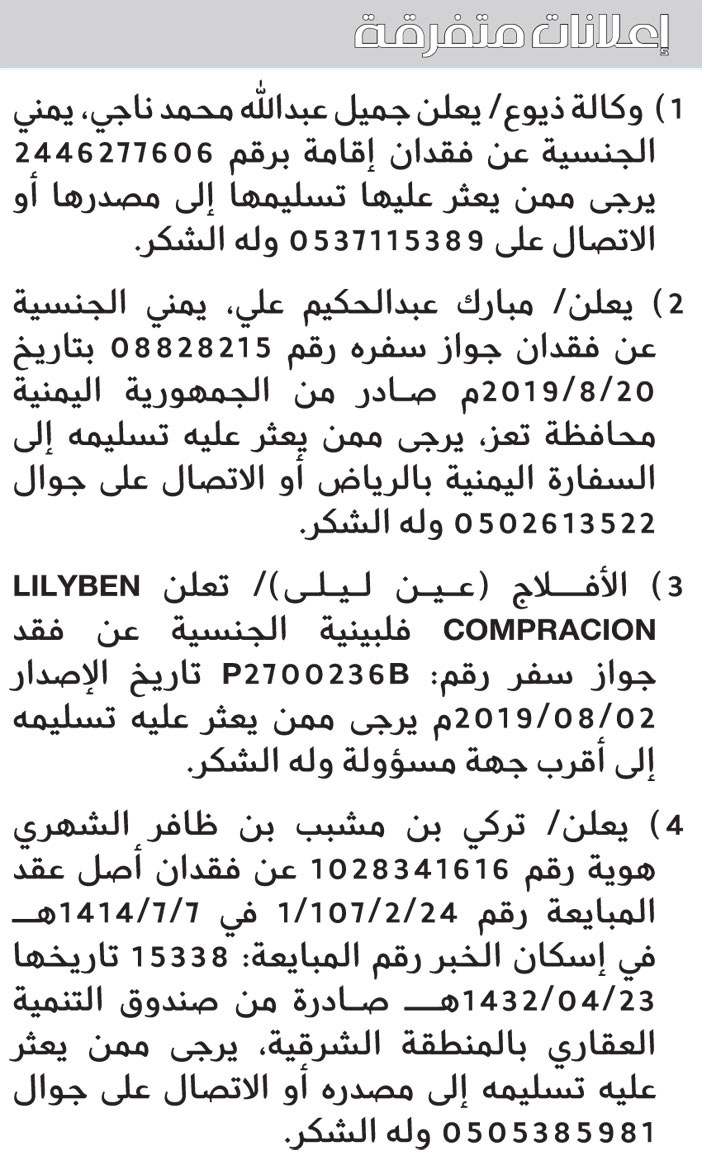 إعلانات متفرقة

1) وكالة ذيوع/ يعلن جميل عبدالله محمد ناجي، يمني الجنسية عن فقدان إقامة برقم 2446277606 يرجى ممن يعثر عليها تسليمها إلى مصدرها أو الاتصال على 0537115389 وله الشكر.

2) يعلن/ مبارك عبدالحكيم علي، يمني الجنسية عن فقدان جواز سفره رقم 08828215 بتاريخ 2019/8/20م صادر من الجمهورية اليمنية محافظة تعز، يرجى ممن يعثر عليه تسليمه إلى السفارة اليمنية بالرياض أو الاتصال على جوال 0502613522 وله الشكر.

3) الأفلاج (عين ليلى)/ تعلن LILYBEN COMPRACION فلبينية الجنسية عن فقد جواز سفر رقم: P2700236B تاريخ الإصدار 2019/08/02م يرجى ممن يعثر عليه تسليمه إلى أقرب جهة مسؤولة وله الشكر.

4) يعلن/ تركي بن مشبب بن ظافر الشهري هوية رقم 1028341616 عن فقدان أصل عقد المبايعة رقم 1/107/2/24 في 1414/7/7هـ في إسكان الخبر رقم المبايعة: 15338 تاريخها 1432/04/23هـ صادرة من صندوق التنمية العقاري بالمنطقة الشرقية، يرجى ممن يعثر عليه تسليمه إلى مصدره أو الاتصال على جوال 0505385981 وله الشكر.